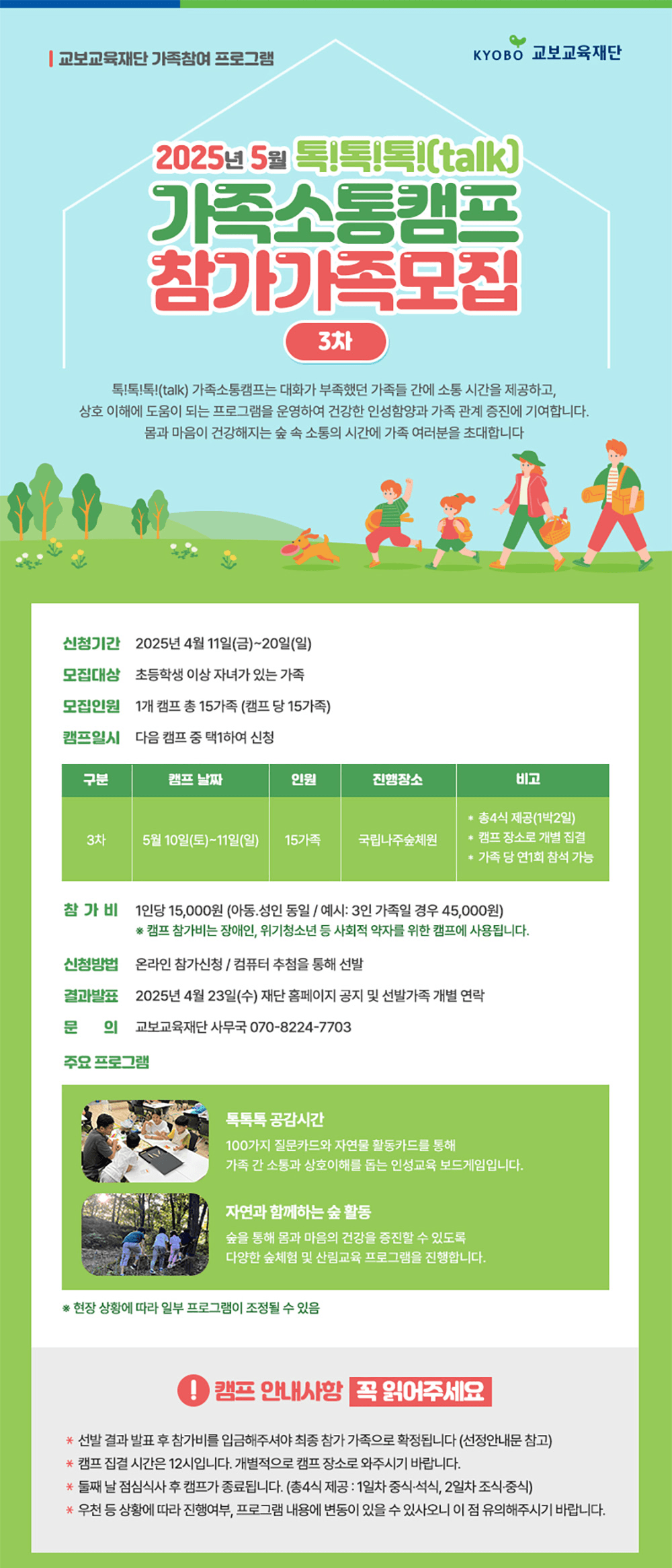 교보교육재단 가족참여 프로그램

KYOBO 교보교육재단

2025년 5월 톡!톡!톡!(talk)

가족소통캠프

참가가족모집

3차

톡!톡!톡!(talk) 가족소통캠프는 대화가 부족했던 가족들 간에 소통 시간을 제공하고, 상호 이해에 도움이 되는 프로그램을 운영하여 건강한 인성함양과 가족 관계 증진에 기여합니다. 몸과 마음이 건강해지는 숲 속 소통의 시간에 가족 여러분을 초대합니다

신청기간 2025년 4월 11일(금)~20일(일)

모집대상 초등학생 이상 자녀가 있는 가족

모집인원 1개 캠프 총 15가족 (캠프 당 15가족)

캠프일시 다음 캠프 중 택1하여 신청

| 구분 | 캠프 날짜 | 인원 | 진행장소 | 비고 |
|---|---|---|---|---|
| 3차 | 5월 10일(토)~11일(일) | 15가족 | 국립나주숲체원 | * 총4식 제공(1박2일) * 캠프 장소로 개별 집결 * 가족 당 연1회 참석 가능 |

참 가 비 1인당 15,000원 (아동.성인 동일 / 예시: 3인 가족일 경우 45,000원)
※ 캠프 참가비는 장애인, 위기청소년 등 사회적 약자를 위한 캠프에 사용됩니다.

신청방법 온라인 참가신청 / 컴퓨터 추첨을 통해 선발

결과발표 2025년 4월 23일(수) 재단 홈페이지 공지 및 선발가족 개별 연락

문 의 교보교육재단 사무국 070-8224-7703

주요 프로그램

톡톡톡 공감시간
100가지 질문카드와 자연물 활동카드를 통해 가족 간 소통과 상호이해를 돕는 인성교육 보드게임입니다.

자연과 함께하는 숲 활동
숲을 통해 몸과 마음의 건강을 증진할 수 있도록 다양한 숲체험 및 산림교육 프로그램을 진행합니다.

※ 현장 상황에 따라 일부 프로그램이 조정될 수 있음

! 캠프 안내사항 꼭 읽어주세요

* 선발 결과 발표 후 참가비를 입금해주셔야 최종 참가 가족으로 확정됩니다 (선정안내문 참고)
* 캠프 집결 시간은 12시입니다. 개별적으로 캠프 장소로 와주시기 바랍니다.
* 둘째 날 점심식사 후 캠프가 종료됩니다. (총4식 제공 : 1일차 중식·석식, 2일차 조식·중식)
* 우천 등 상황에 따라 진행여부, 프로그램 내용에 변동이 있을 수 있사오니 이 점 유의해주시기 바랍니다.